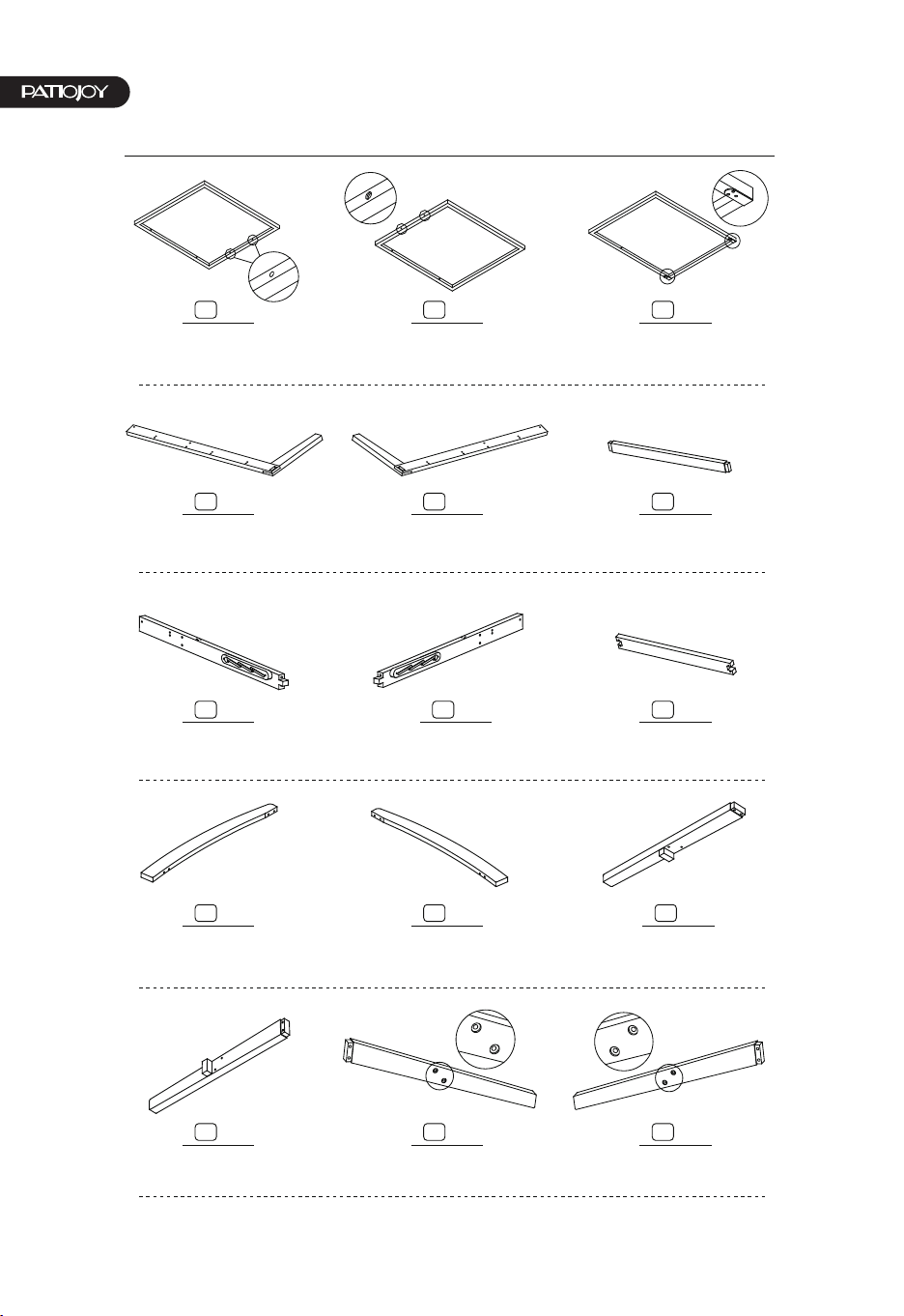 PATIOJOY